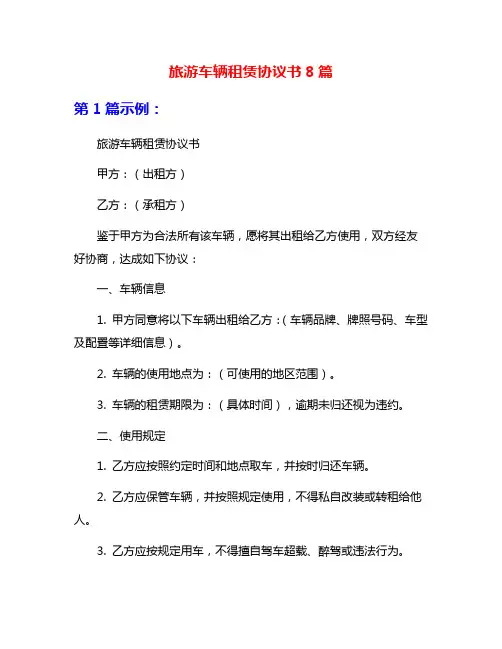 旅游车辆租赁协议书 8 篇

第 1 篇示例：

旅游车辆租赁协议书

甲方：（出租方）

乙方：（承租方）

鉴于甲方为合法所有该车辆，愿将其出租给乙方使用，双方经友好协商，达成如下协议：

一、车辆信息

1. 甲方同意将以下车辆出租给乙方：（车辆品牌、牌照号码、车型及配置等详细信息）。

2. 车辆的使用地点为：（可使用的地区范围）。

3. 车辆的租赁期限为：（具体时间），逾期未归还视为违约。

二、使用规定

1. 乙方应按照约定时间和地点取车，并按时归还车辆。

2. 乙方应保管车辆，并按照规定使用，不得私自改装或转租给他人。

3. 乙方应按规定用车，不得擅自驾车超载、醉驾或违法行为。